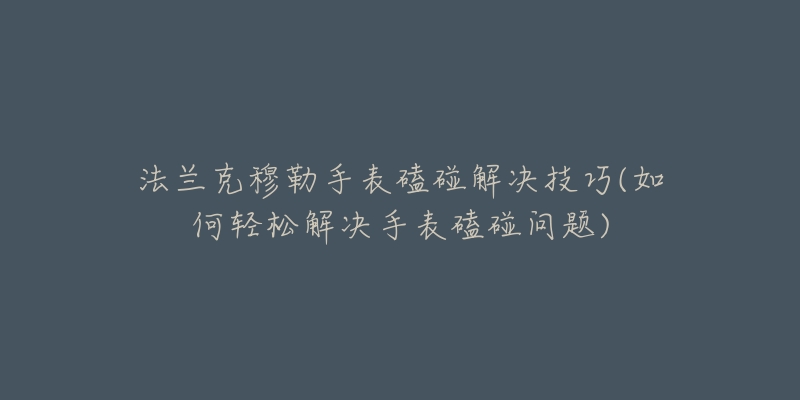 法兰克穆勒手表磕碰解决技巧(如何轻松解决手表磕碰问题)